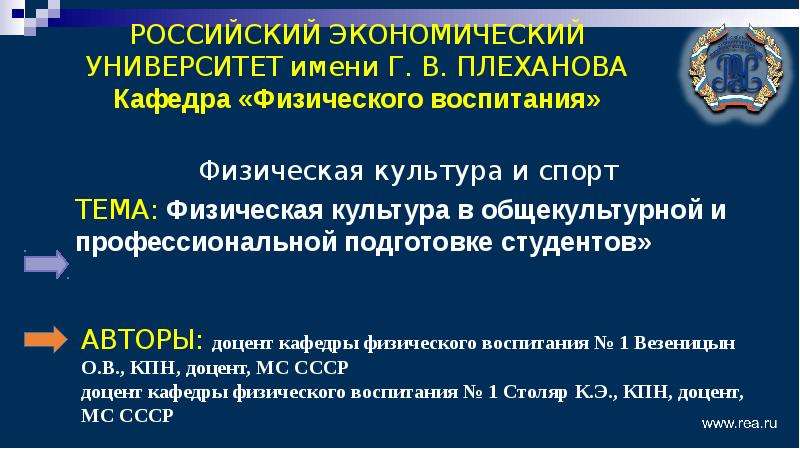 РОССИЙСКИЙ ЭКОНОМИЧЕСКИЙ УНИВЕРСИТЕТ имени Г. В. ПЛЕХАНОВА
Кафедра «Физического воспитания»

Физическая культура и спорт

ТЕМА: Физическая культура в общекультурной и профессиональной подготовке студентов»

АВТОРЫ: доцент кафедры физического воспитания № 1 Везеницын О.В., КПН, доцент, МС СССР
доцент кафедры физического воспитания № 1 Столяр К.Э., КПН, доцент, МС СССР

www.rea.ru